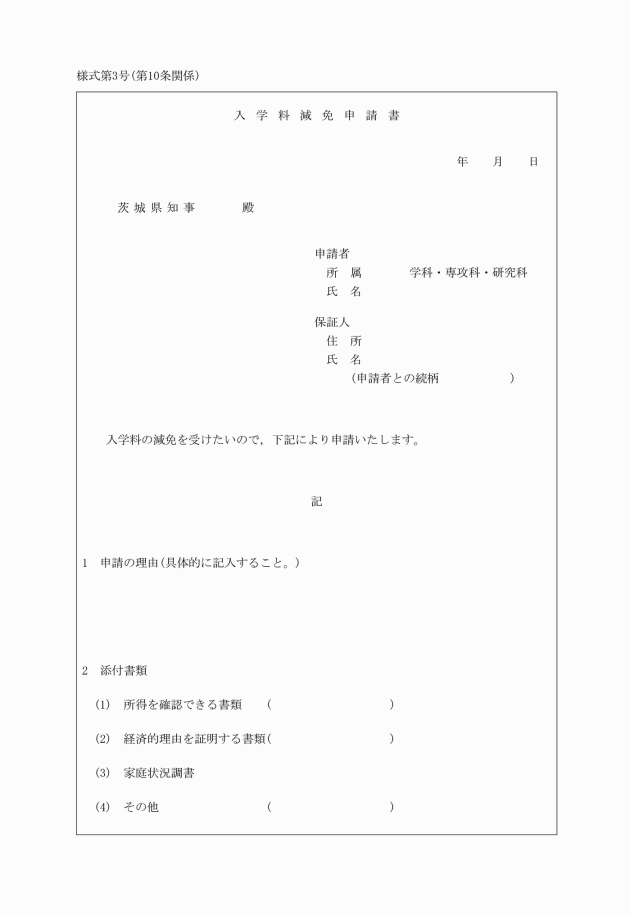 様式第3号(第10条関係)

入 学 料 減 免 申 請 書

年　月　日

茨 城 県 知 事　　殿

申請者
所　属　　学科・専攻科・研究科
氏　名

保証人
住　所
氏　名
(申請者との続柄　　　)

入学料の減免を受けたいので，下記により申請いたします。

記

1　申請の理由(具体的に記入すること。)

2　添付書類

(1)　所得を確認できる書類　(　　　)

(2)　経済的理由を証明する書類(　　　)

(3)　家庭状況調書

(4)　その他　(　　　)